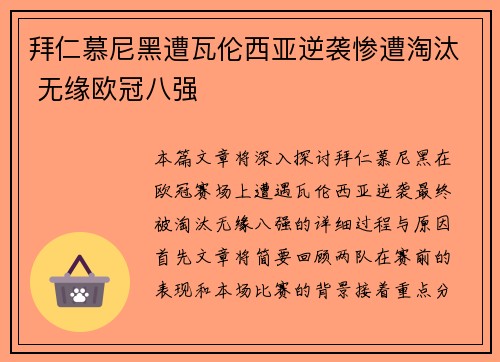 拜仁慕尼黑遭瓦伦西亚逆袭惨遭淘汰 无缘欧冠八强

本篇文章将深入探讨拜仁慕尼黑在欧冠赛场上遭遇瓦伦西亚逆袭最终被淘汰无缘八强的详细过程与原因首先文章将简要回顾两队在赛前的表现和本场比赛的背景接着重点分